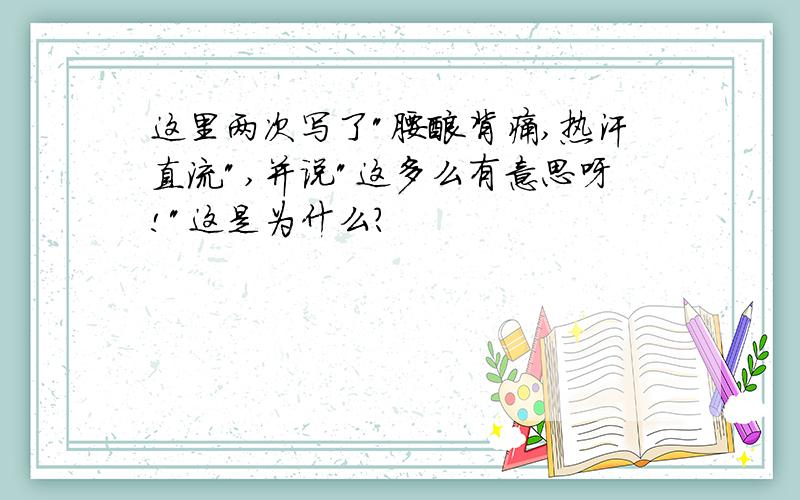 这里两次写了"腰酸背痛,热汗直流",并说"这多么有意思呀!"这是为什么?